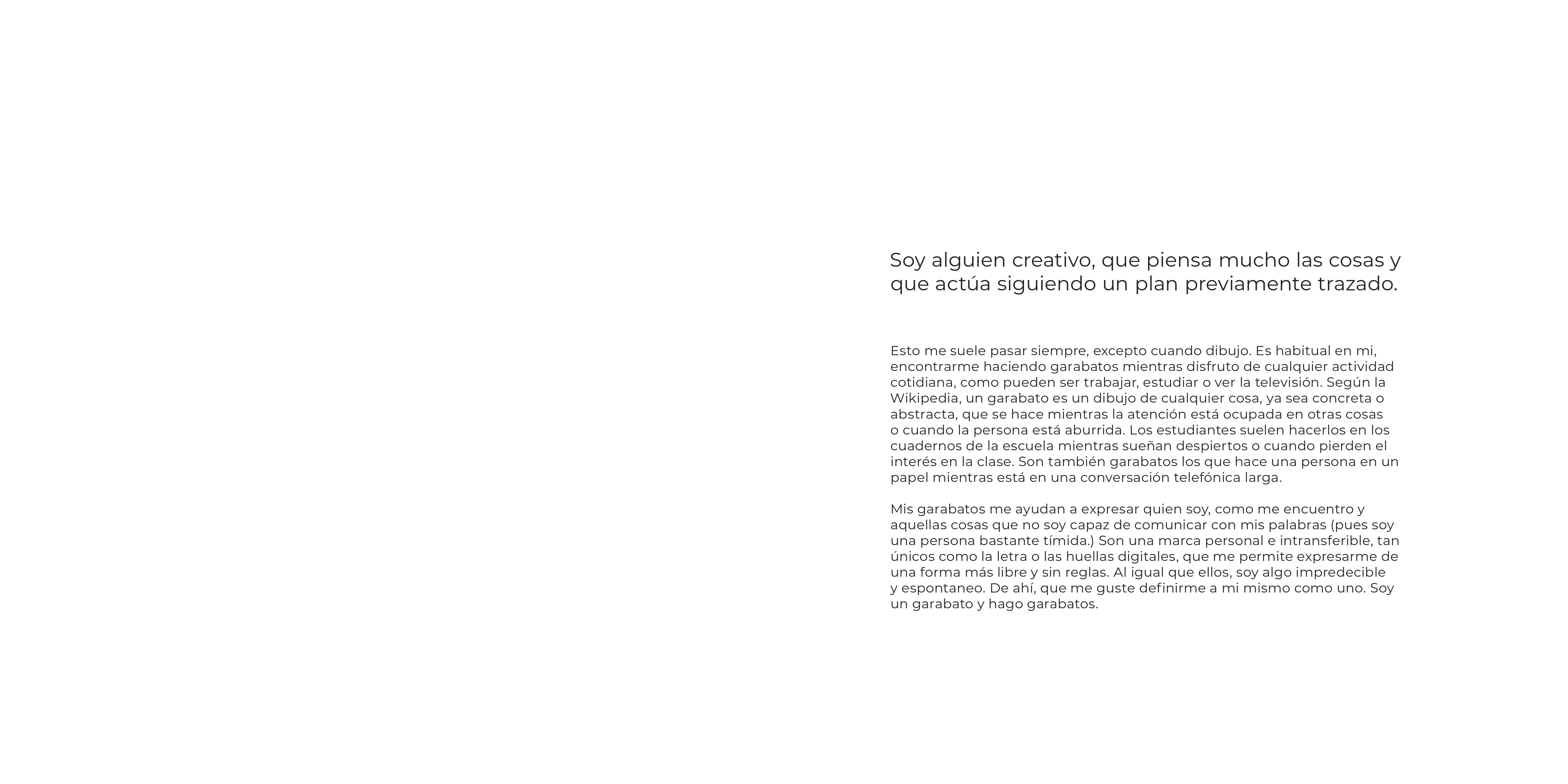 Soy alguien creativo, que piensa mucho las cosas y que actúa siguiendo un plan previamente trazado.

Esto me suele pasar siempre, excepto cuando dibujo. Es habitual en mi, encontrarme haciendo garabatos mientras disfruto de cualquier actividad cotidiana, como pueden ser trabajar, estudiar o ver la televisión. Según la Wikipedia, un garabato es un dibujo de cualquier cosa, ya sea concreta o abstracta, que se hace mientras la atención está ocupada en otras cosas o cuando la persona está aburrida. Los estudiantes suelen hacerlos en los cuadernos de la escuela mientras sueñan despiertos o cuando pierden el interés en la clase. Son también garabatos los que hace una persona en un papel mientras está en una conversación telefónica larga.

Mis garabatos me ayudan a expresar quien soy, como me encuentro y aquellas cosas que no soy capaz de comunicar con mis palabras (pues soy una persona bastante tímida.) Son una marca personal e intransferible, tan únicos como la letra o las huellas digitales, que me permite expresarme de una forma más libre y sin reglas. Al igual que ellos, soy algo impredecible y espontaneo. De ahí, que me guste definirme a mi mismo como uno. Soy un garabato y hago garabatos.